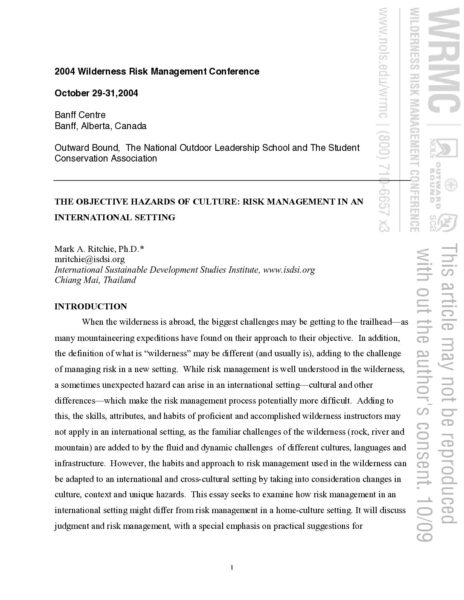 2004 Wilderness Risk Management Conference

October 29-31,2004

Banff Centre
Banff, Alberta, Canada

Outward Bound, The National Outdoor Leadership School and The Student Conservation Association

THE OBJECTIVE HAZARDS OF CULTURE: RISK MANAGEMENT IN AN INTERNATIONAL SETTING

Mark A. Ritchie, Ph.D.*
mritchie@isdsi.org
International Sustainable Development Studies Institute, www.isdsi.org
Chiang Mai, Thailand

INTRODUCTION

When the wilderness is abroad, the biggest challenges may be getting to the trailhead—as many mountaineering expeditions have found on their approach to their objective. In addition, the definition of what is "wilderness" may be different (and usually is), adding to the challenge of managing risk in a new setting. While risk management is well understood in the wilderness, a sometimes unexpected hazard can arise in an international setting—cultural and other differences—which make the risk management process potentially more difficult. Adding to this, the skills, attributes, and habits of proficient and accomplished wilderness instructors may not apply in an international setting, as the familiar challenges of the wilderness (rock, river and mountain) are added to by the fluid and dynamic challenges of different cultures, languages and infrastructure. However, the habits and approach to risk management used in the wilderness can be adapted to an international and cross-cultural setting by taking into consideration changes in culture, context and unique hazards. This essay seeks to examine how risk management in an international setting might differ from risk management in a home-culture setting. It will discuss judgment and risk management, with a special emphasis on practical suggestions for

1

WRMC
WILDERNESS RISK MANAGEMENT CONFERENCE
NOLS OUTWARD BOUND SCA
www.nols.edu/wrmc | (800) 710-6657 x3

This article may not be reproduced with out the author's consent. 10/09